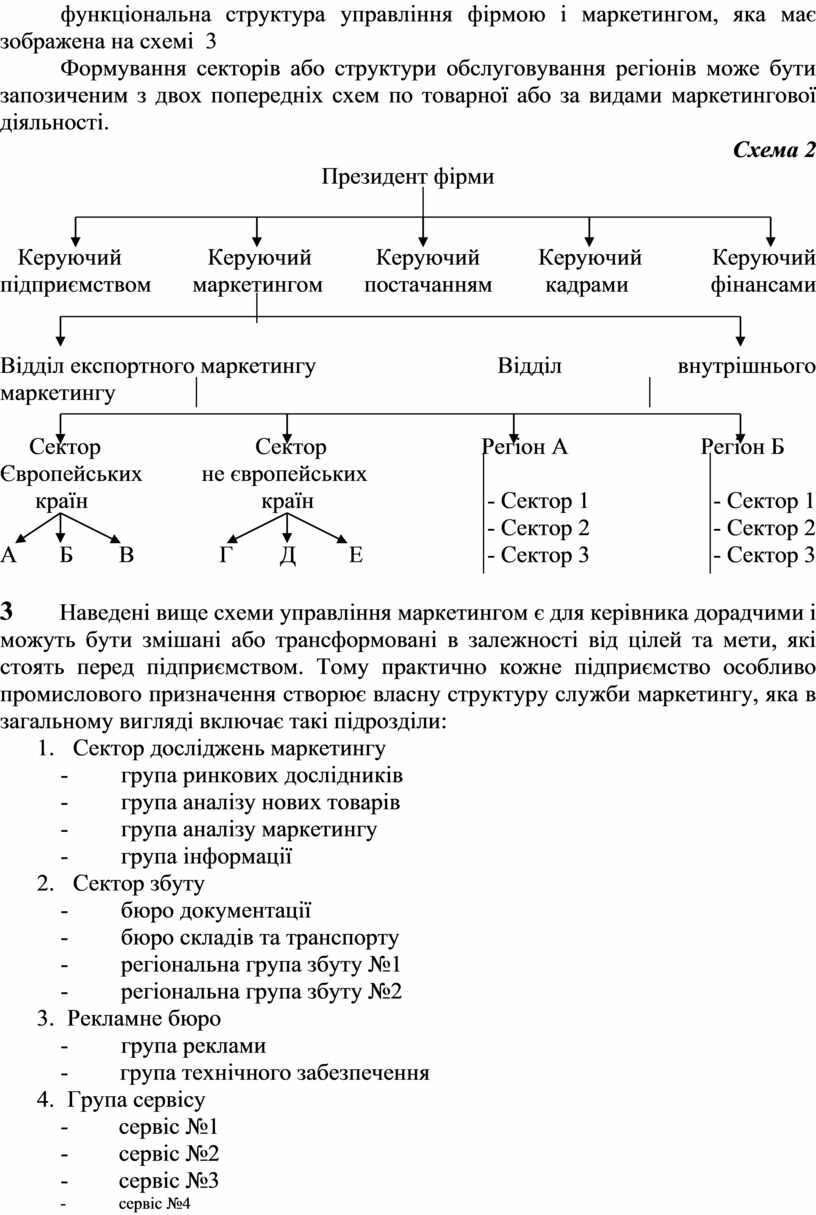 функціональна структура управління фірмою і маркетингом, яка має зображена на схемі 3

Формування секторів або структури обслуговування регіонів може бути запозиченим з двох попередніх схем по товарної або за видами маркетингової діяльності.

Схема 2

Президент фірми

Керуючий підприємством

Керуючий маркетингом

Керуючий постачанням

Керуючий кадрами

Керуючий фінансами

Відділ експортного маркетингу

Відділ внутрішнього маркетингу

Сектор Європейських країн

А Б В

Сектор не європейських країн

Г Д Е

Регіон А

- Сектор 1
- Сектор 2
- Сектор 3

Регіон Б

- Сектор 1
- Сектор 2
- Сектор 3

3 Наведені вище схеми управління маркетингом є для керівника дорадчими і можуть бути змішані або трансформовані в залежності від цілей та мети, які стоять перед підприємством. Тому практично кожне підприємство особливо промислового призначення створює власну структуру служби маркетингу, яка в загальному вигляді включає такі підрозділи:

1. Сектор досліджень маркетингу
- група ринкових дослідників
- група аналізу нових товарів
- група аналізу маркетингу
- група інформації
2. Сектор збуту
- бюро документації
- бюро складів та транспорту
- регіональна група збуту №1
- регіональна група збуту №2
3. Рекламне бюро
- група реклами
- група технічного забезпечення
4. Група сервісу
- сервіс №1
- сервіс №2
- сервіс №3
- сервіс №4